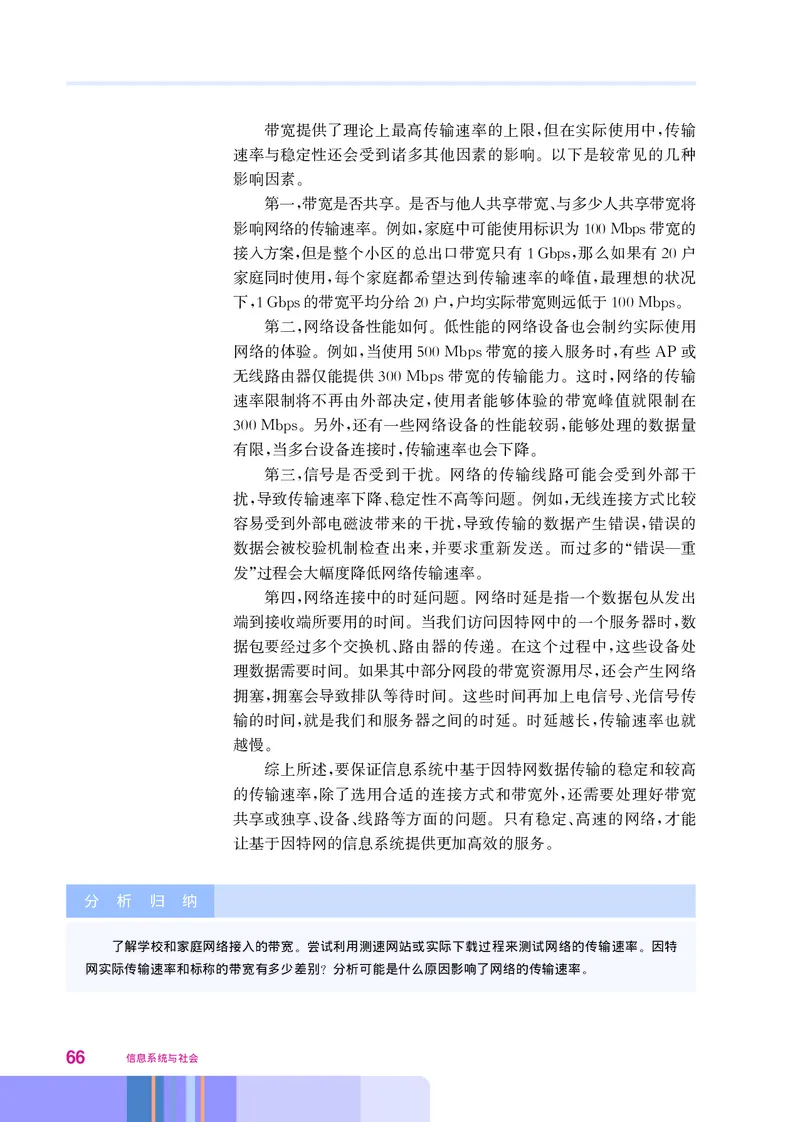 带宽提供了理论上最高传输速率的上限，但在实际使用中，传输速率与稳定性还会受到诸多其他因素的影响。以下是较常见的几种影响因素。

第一，带宽是否共享。是否与他人共享带宽、与多少人共享带宽将影响网络的传输速率。例如，家庭中可能使用标识为 100 Mbps 带宽的接入方案，但是整个小区的总出口带宽只有 1 Gbps，那么如果有 20 户家庭同时使用，每个家庭都希望达到传输速率的峰值，最理想的状况下，1 Gbps 的带宽平均分给 20 户，户均实际带宽则远低于 100 Mbps。

第二，网络设备性能如何。低性能的网络设备也会制约实际使用网络的体验。例如，当使用 500 Mbps 带宽的接入服务时，有些 AP 或无线路由器仅能提供 300 Mbps 带宽的传输能力。这时，网络的传输速率限制将不再由外部决定，使用者能够体验的带宽峰值就限制在 300 Mbps。另外，还有一些网络设备的性能较弱，能够处理的数据量有限，当多台设备连接时，传输速率也会下降。

第三，信号是否受到干扰。网络的传输线路可能会受到外部干扰，导致传输速率下降、稳定性不高等问题。例如，无线连接方式比较容易受到外部电磁波带来的干扰，导致传输的数据产生错误，错误的数据会被校验机制检查出来，并要求重新发送。而过多的“错误—重发”过程会大幅度降低网络传输速率。

第四，网络连接中的时延问题。网络时延是指一个数据包从发出端到接收端所要用的时间。当我们访问因特网中的一个服务器时，数据包要经过多个交换机、路由器的传递。在这个过程中，这些设备处理数据需要时间。如果其中部分网段的带宽资源用尽，还会产生网络拥塞，拥塞会导致排队等待时间。这些时间再加上电信号、光信号传输的时间，就是我们和服务器之间的时延。时延越长，传输速率也就越慢。

综上所述，要保证信息系统中基于因特网数据传输的稳定和较高的传输速率，除了选用合适的连接方式和带宽外，还需要处理好带宽共享或独享、设备、线路等方面的问题。只有稳定、高速的网络，才能让基于因特网的信息系统提供更加高效的服务。

分 析 归 纳

了解学校和家庭网络接入的带宽。尝试利用测速网站或实际下载过程来测试网络的传输速率。因特网实际传输速率和标称的带宽有多少差别？分析可能是什么原因影响了网络的传输速率。

66 信息系统与社会